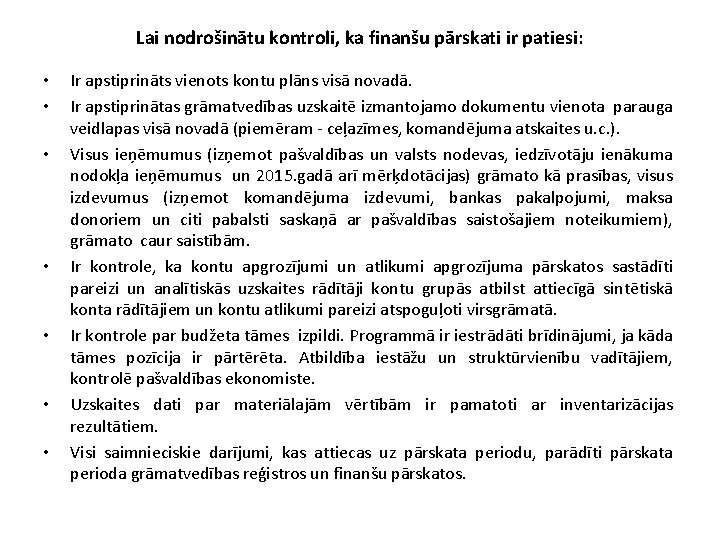 Lai nodrošinātu kontroli, ka finanšu pārskati ir patiesi:

• Ir apstiprināts vienots kontu plāns visā novadā.

• Ir apstiprinātas grāmatvedības uzskaitē izmantojamo dokumentu vienota parauga veidlapas visā novadā (piemēram - ceļazīmes, komandējuma atskaites u.c.).

• Visus ieņēmumus (izņemot pašvaldības un valsts nodevas, iedzīvotāju ienākuma nodokļa ieņēmumus un 2015.gadā arī mērķdotācijas) grāmato kā prasības, visus izdevumus (izņemot komandējuma izdevumi, bankas pakalpojumi, maksa donoriem un citi pabalsti saskaņā ar pašvaldības saistošajiem noteikumiem), grāmato caur saistībām.

• Ir kontrole, ka kontu apgrozījumi un atlikumi apgrozījuma pārskatos sastādīti pareizi un analītiskās uzskaites rādītāji kontu grupās atbilst attiecīgā sintētiskā konta rādītājiem un kontu atlikumi pareizi atspoguļoti virsgrāmatā.

• Ir kontrole par budžeta tāmes izpildi. Programmā ir iestrādāti brīdinājumi, ja kāda tāmes pozīcija ir pārtērēta. Atbildība iestāžu un struktūrvienību vadītājiem, kontrolē pašvaldības ekonomiste.

• Uzskaites dati par materiālajām vērtībām ir pamatoti ar inventarizācijas rezultātiem.

• Visi saimnieciskie darījumi, kas attiecas uz pārskata periodu, parādīti pārskata perioda grāmatvedības reģistros un finanšu pārskatos.